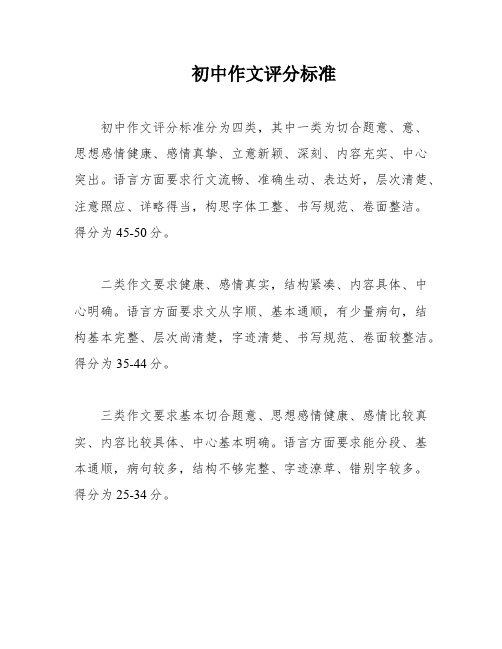 初中作文评分标准

初中作文评分标准分为四类，其中一类为切合题意、意、思想感情健康、感情真挚、立意新颖、深刻、内容充实、中心突出。语言方面要求行文流畅、准确生动、表达好，层次清楚、注意照应、详略得当，构思字体工整、书写规范、卷面整洁。得分为 45-50 分。

二类作文要求健康、感情真实，结构紧凑、内容具体、中心明确。语言方面要求文从字顺、基本通顺，有少量病句，结构基本完整、层次尚清楚，字迹清楚、书写规范、卷面较整洁。得分为 35-44 分。

三类作文要求基本切合题意、思想感情健康、感情比较真实、内容比较具体、中心基本明确。语言方面要求能分段、基本通顺，病句较多，结构不够完整、字迹潦草、错别字较多。得分为 25-34 分。